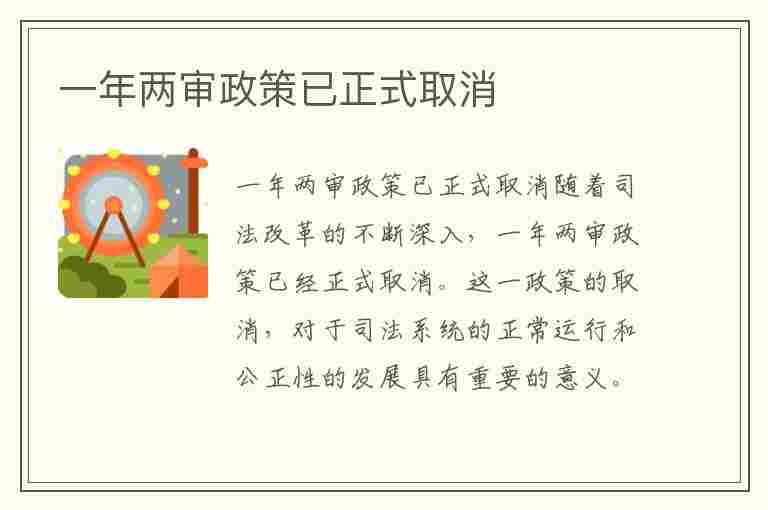 一年两审政策已正式取消

一年两审政策已正式取消随着司法改革的不断深入，一年两审政策已经正式取消。这一政策的取消，对于司法系统的正常运行和公正性的发展具有重要的意义。